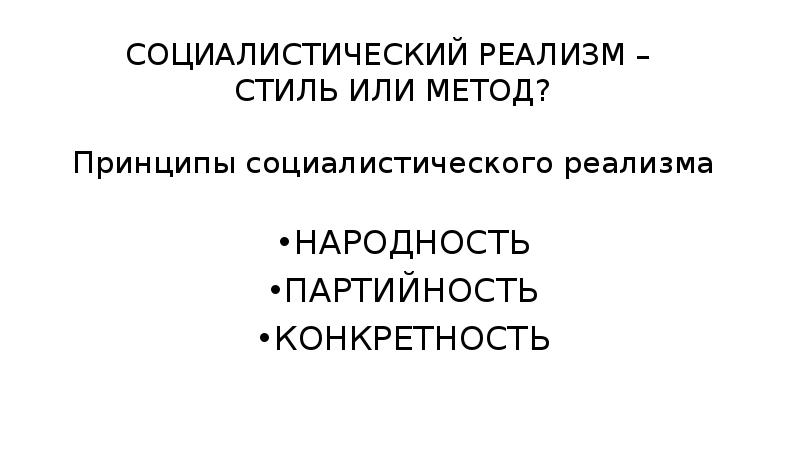 СОЦИАЛИСТИЧЕСКИЙ РЕАЛИЗМ – СТИЛЬ ИЛИ МЕТОД?

Принципы социалистического реализма

•НАРОДНОСТЬ
•ПАРТИЙНОСТЬ
•КОНКРЕТНОСТЬ